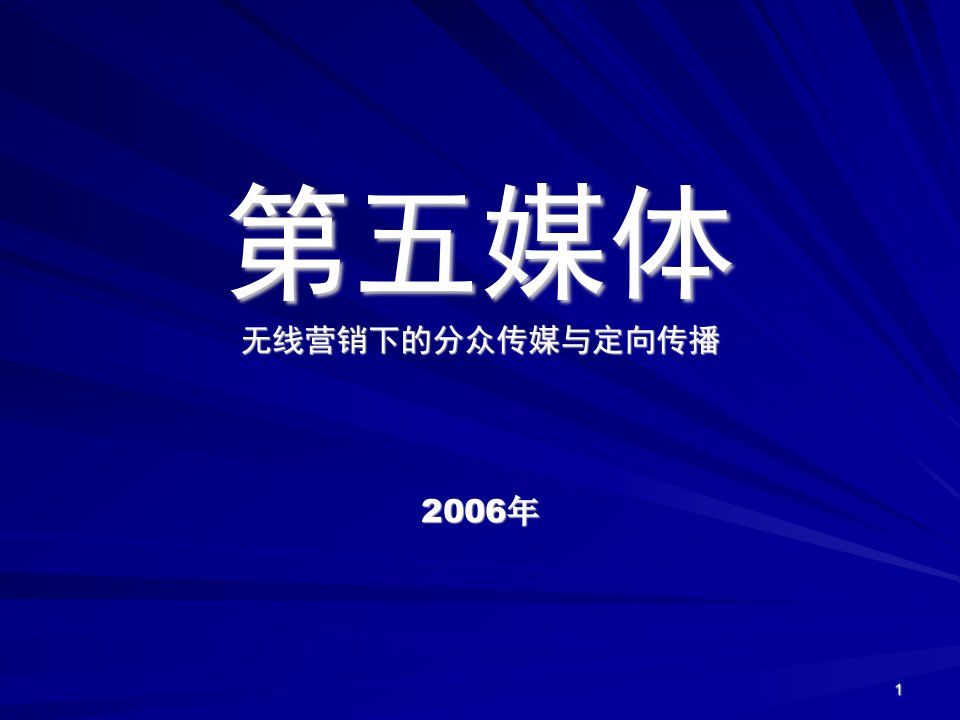 第五媒体

无线营销下的分众传媒与定向传播

2006年

1